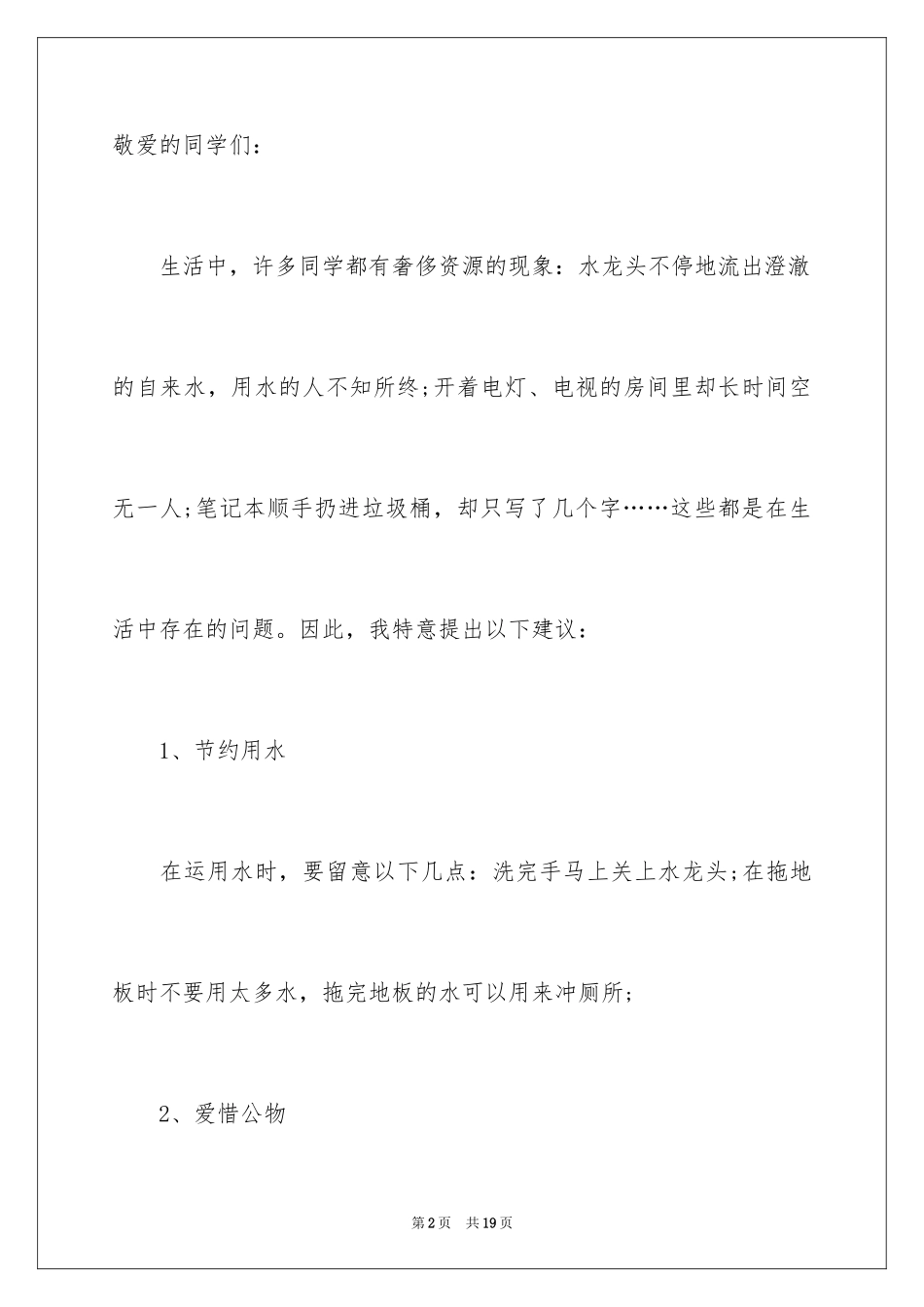 敬爱的同学们：

生活中，许多同学都有奢侈资源的现象：水龙头不停地流出澄澈的自来水，用水的人不知所终;开着电灯、电视的房间里却长时间空无一人;笔记本顺手扔进垃圾桶，却只写了几个字……这些都是在生活中存在的问题。因此，我特意提出以下建议：

1、节约用水

在运用水时，要留意以下几点：洗完手马上关上水龙头;在拖地板时不要用太多水，拖完地板的水可以用来冲厕所;

2、爱惜公物

第2页 共19页